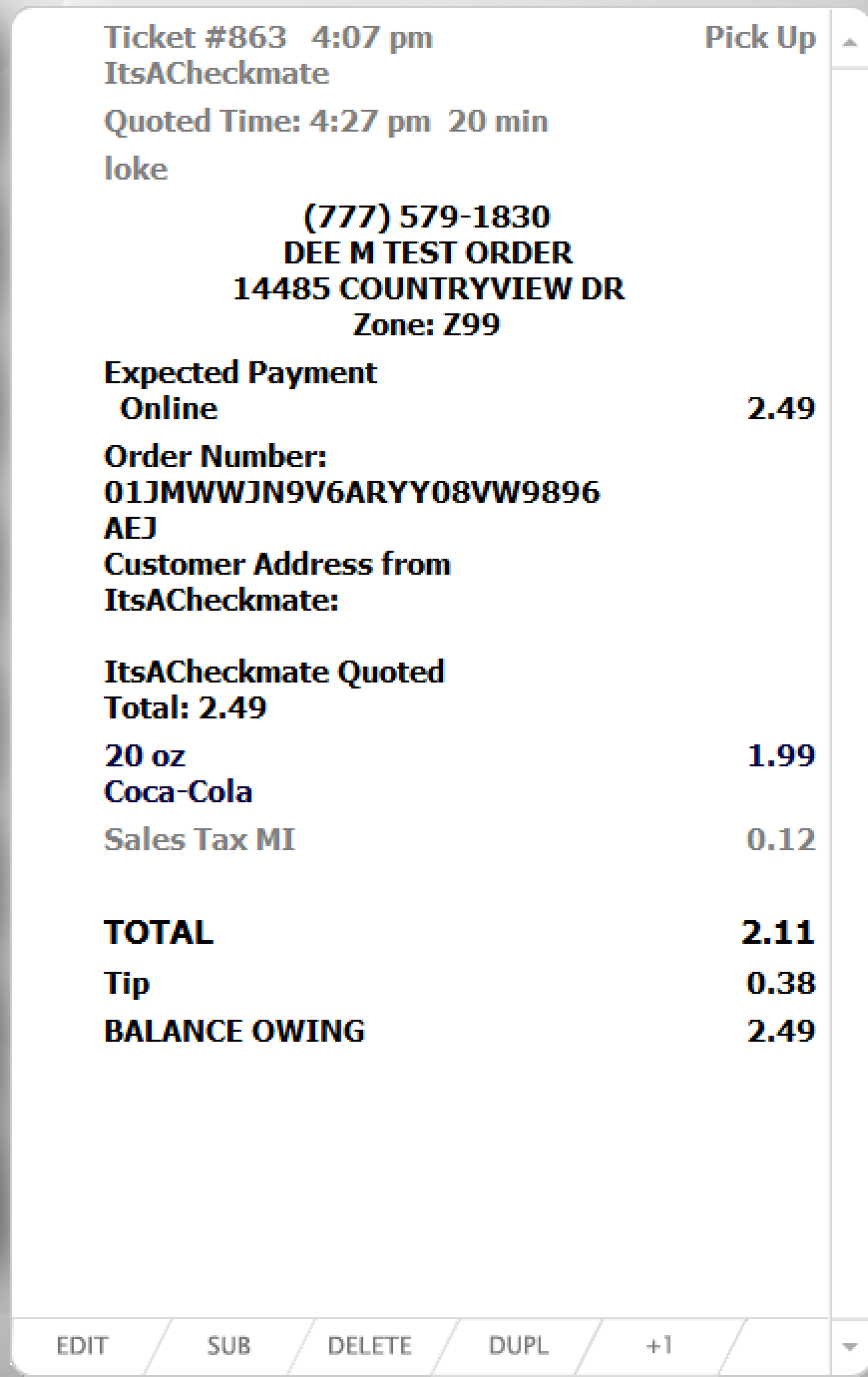 Ticket #863 4:07 pm Pick Up
ItsACheckmate
Quoted Time: 4:27 pm 20 min
loke

(777) 579-1830
DEE M TEST ORDER
14485 COUNTRYVIEW DR
Zone: Z99

Expected Payment
Online 2.49

Order Number:
01JMWWJN9V6ARYY08VW9896
AEJ
Customer Address from
ItsACheckmate:

ItsACheckmate Quoted
Total: 2.49

20 oz
Coca-Cola 1.99

Sales Tax MI 0.12

TOTAL 2.11
Tip 0.38
BALANCE OWING 2.49

EDIT SUB DELETE DUPL +1